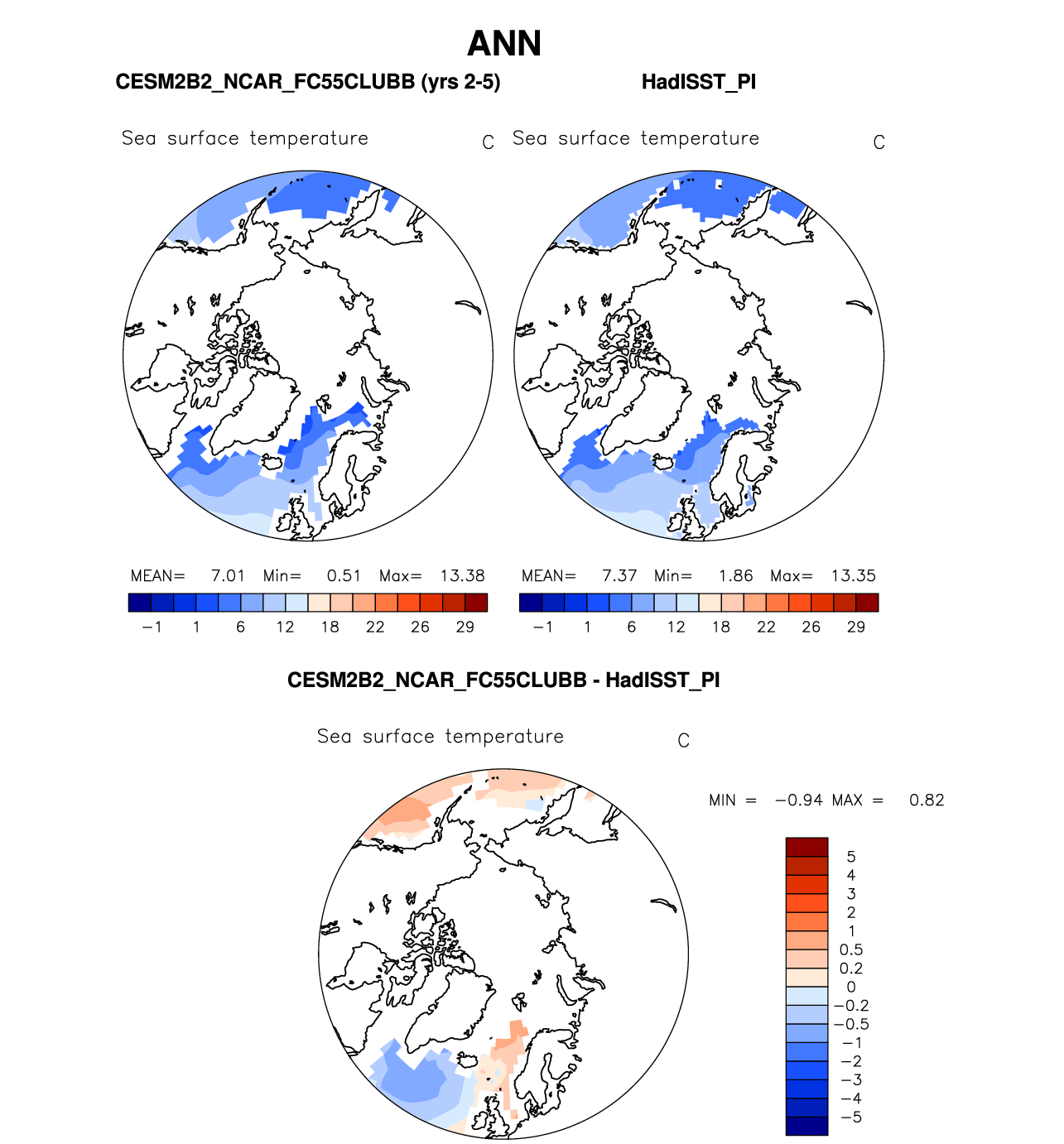 ANN

CESM2B2_NCAR_FC55CLUBB (yrs 2-5)

HadISST_PI

Sea surface temperature C

Sea surface temperature C

MEAN= 7.01 Min= 0.51 Max= 13.38

−1 1 6 12 18 22 26 29

MEAN= 7.37 Min= 1.86 Max= 13.35

−1 1 6 12 18 22 26 29

CESM2B2_NCAR_FC55CLUBB - HadISST_PI

Sea surface temperature C

MIN = −0.94 MAX = 0.82

5
4
3
2
1
0.5
0.2
0
−0.2
−0.5
−1
−2
−3
−4
−5